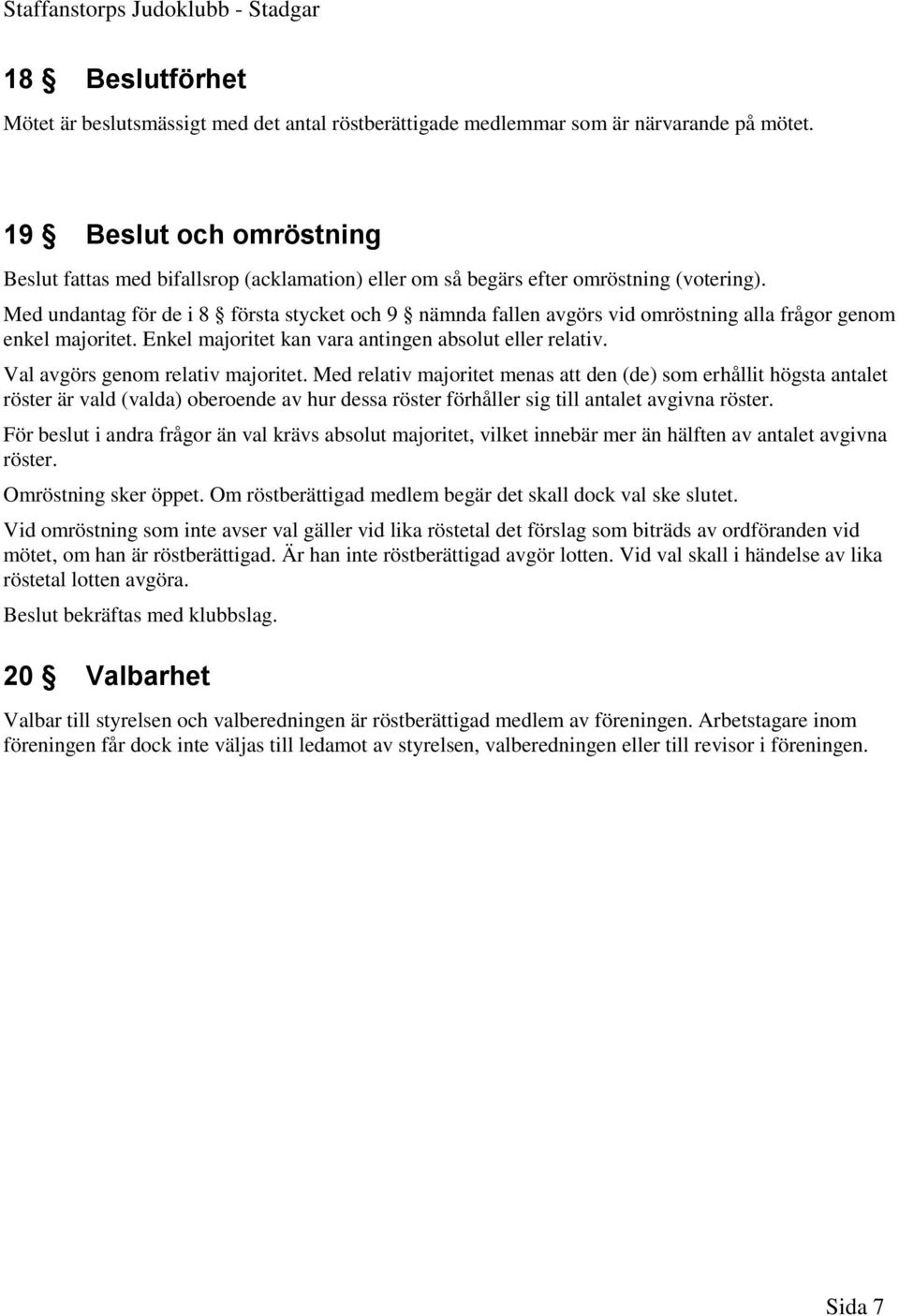 Staffanstorps Judoklubb - Stadgar

18 § Beslutförhet

Mötet är beslutsmässigt med det antal röstberättigade medlemmar som är närvarande på mötet.

19 § Beslut och omröstning

Beslut fattas med bifallsrop (acklamation) eller om så begärs efter omröstning (votering).

Med undantag för de i 8 § första stycket och 9 § nämnda fallen avgörs vid omröstning alla frågor genom enkel majoritet. Enkel majoritet kan vara antingen absolut eller relativ.

Val avgörs genom relativ majoritet. Med relativ majoritet menas att den (de) som erhållit högsta antalet röster är vald (valda) oberoende av hur dessa röster förhåller sig till antalet avgivna röster.

För beslut i andra frågor än val krävs absolut majoritet, vilket innebär mer än hälften av antalet avgivna röster.

Omröstning sker öppet. Om röstberättigad medlem begär det skall dock val ske slutet.

Vid omröstning som inte avser val gäller vid lika röstetal det förslag som biträds av ordföranden vid mötet, om han är röstberättigad. Är han inte röstberättigad avgör lotten. Vid val skall i händelse av lika röstetal lotten avgöra.

Beslut bekräftas med klubbslag.

20 § Valbarhet

Valbar till styrelsen och valberedningen är röstberättigad medlem av föreningen. Arbetstagare inom föreningen får dock inte väljas till ledamot av styrelsen, valberedningen eller till revisor i föreningen.

Sida 7